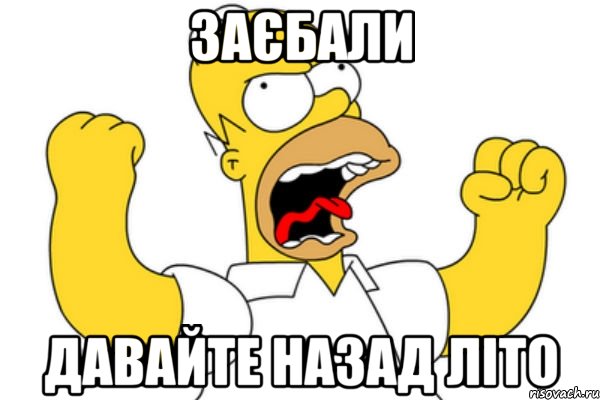 ЗАЄБАЛИ

ДАВАЙТЕ НАЗАД ЛІТО

risovach.ru